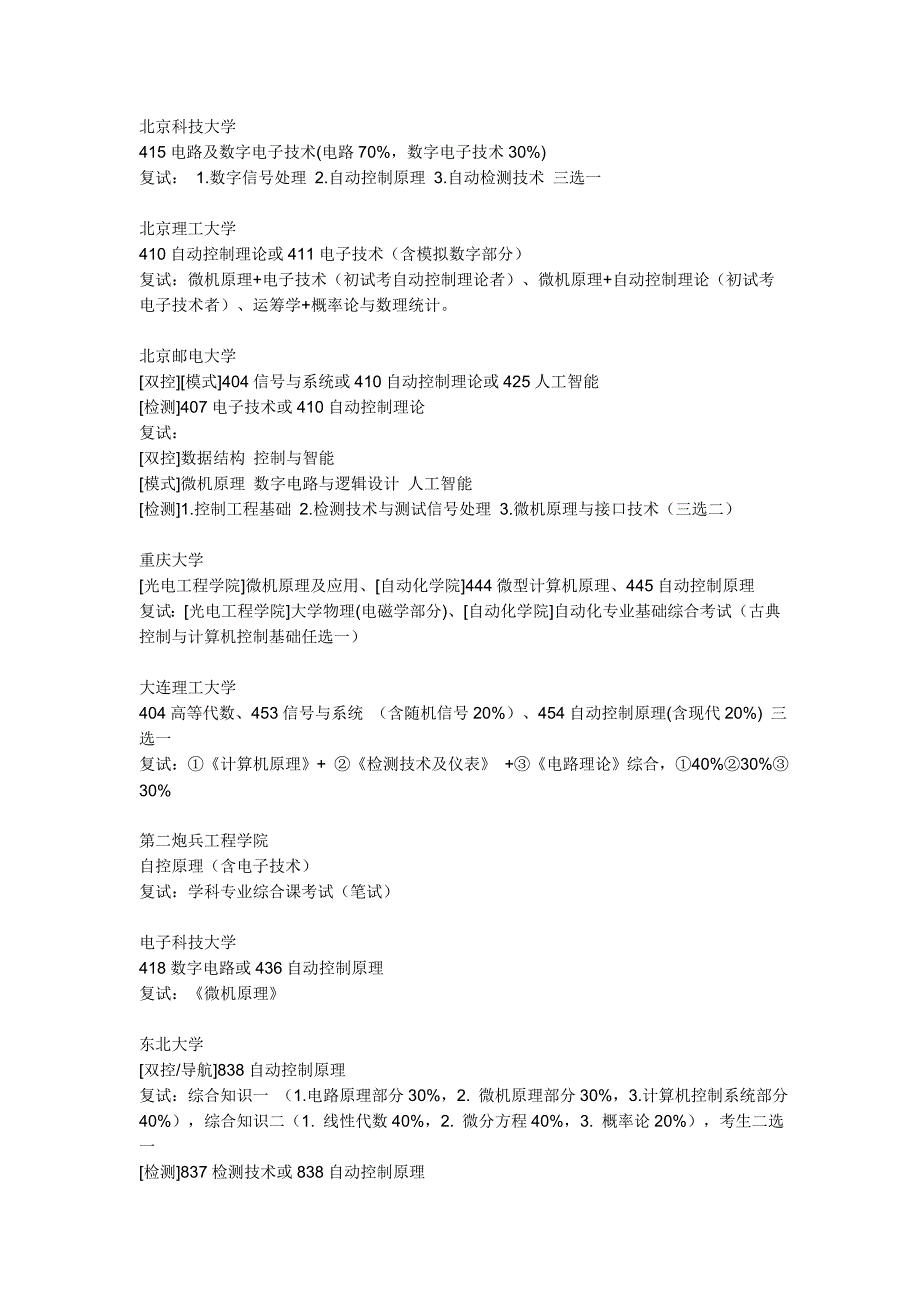 北京科技大学
415 电路及数字电子技术(电路 70%，数字电子技术 30%)
复试： 1.数字信号处理 2.自动控制原理 3.自动检测技术 三选一

北京理工大学
410 自动控制理论或 411 电子技术（含模拟数字部分）
复试：微机原理+电子技术（初试考自动控制理论者）、微机原理+自动控制理论（初试考电子技术者）、运筹学+概率论与数理统计。

北京邮电大学
[双控][模式]404 信号与系统或 410 自动控制理论或 425 人工智能
[检测]407 电子技术或 410 自动控制理论
复试：
[双控]数据结构 控制与智能
[模式]微机原理 数字电路与逻辑设计 人工智能
[检测]1.控制工程基础 2.检测技术与测试信号处理 3.微机原理与接口技术（三选二）

重庆大学
[光电工程学院]微机原理及应用、[自动化学院]444 微型计算机原理、445 自动控制原理
复试：[光电工程学院]大学物理(电磁学部分)、[自动化学院]自动化专业基础综合考试（古典控制与计算机控制基础任选一）

大连理工大学
404 高等代数、453 信号与系统 （含随机信号 20%）、454 自动控制原理(含现代 20%) 三选一
复试：①《计算机原理》+ ②《检测技术及仪表》 +③《电路理论》综合，①40%②30%③30%

第二炮兵工程学院
自控原理（含电子技术）
复试：学科专业综合课考试（笔试）

电子科技大学
418 数字电路或 436 自动控制原理
复试：《微机原理》

东北大学
[双控/导航]838 自动控制原理
复试：综合知识一 （1.电路原理部分 30%，2. 微机原理部分 30%，3.计算机控制系统部分 40%），综合知识二（1. 线性代数 40%，2. 微分方程 40%，3. 概率论 20%），考生二选一
[检测]837 检测技术或 838 自动控制原理